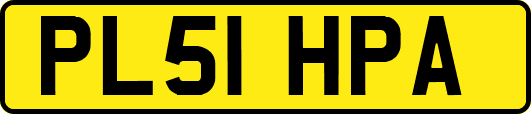 PL51 HPA